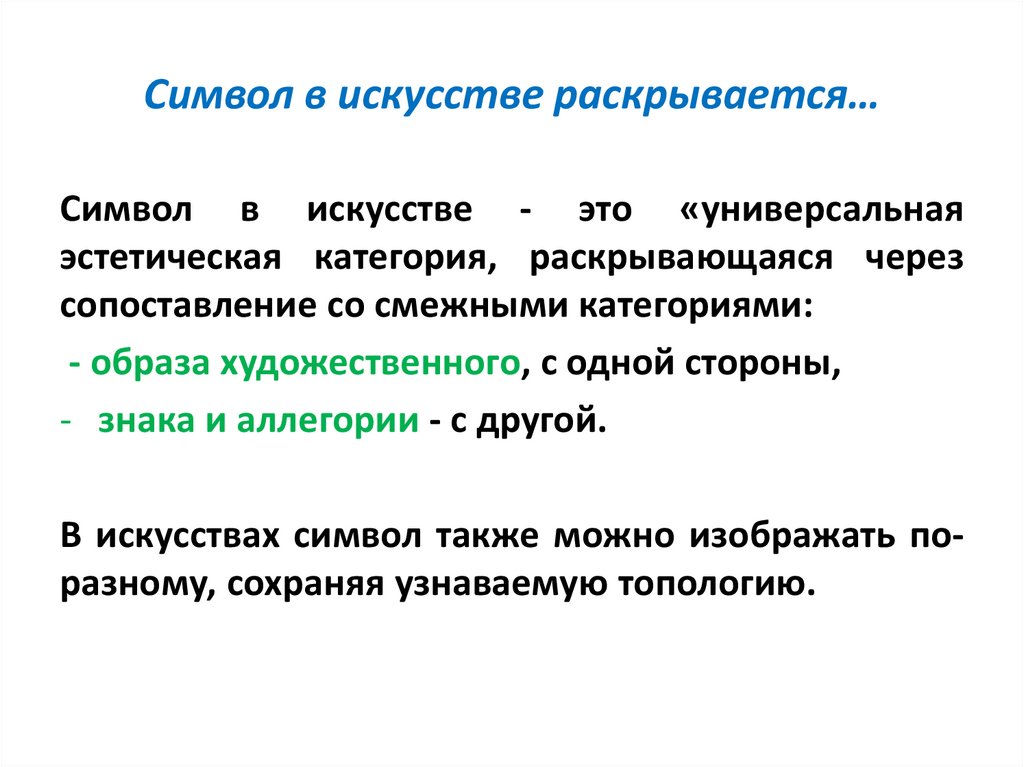 Символ в искусстве раскрывается…

Символ в искусстве - это «универсальная эстетическая категория, раскрывающаяся через сопоставление со смежными категориями:

- образа художественного, с одной стороны,
- знака и аллегории - с другой.

В искусствах символ также можно изображать по-разному, сохраняя узнаваемую топологию.